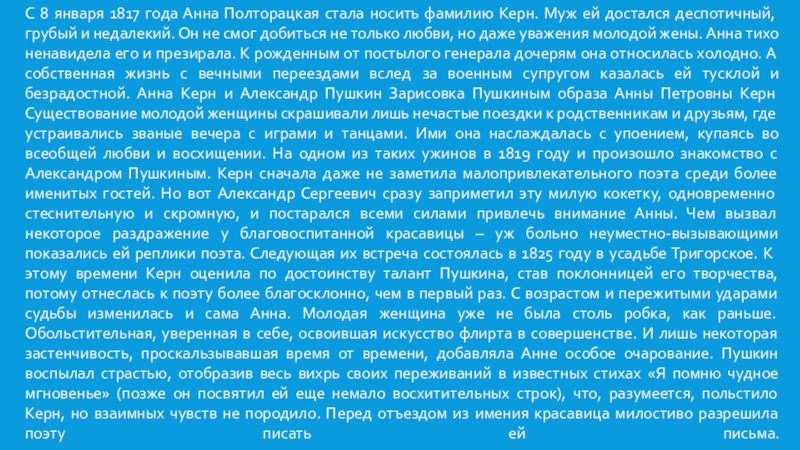 С 8 января 1817 года Анна Полторацкая стала носить фамилию Керн. Муж ей достался деспотичный, грубый и недалекий. Он не смог добиться не только любви, но даже уважения молодой жены. Анна тихо ненавидела его и презирала. К рожденным от постылого генерала дочерям она относилась холодно. А собственная жизнь с вечными переездами вслед за военным супругом казалась ей тусклой и безрадостной. Анна Керн и Александр Пушкин Зарисовка Пушкиным образа Анны Петровны Керн Существование молодой женщины скрашивали лишь нечастые поездки к родственникам и друзьям, где устраивались званые вечера с играми и танцами. Ими она наслаждалась с упоением, купаясь во всеобщей любви и восхищении. На одном из таких ужинов в 1819 году и произошло знакомство с Александром Пушкиным. Керн сначала даже не заметила малопривлекательного поэта среди более именитых гостей. Но вот Александр Сергеевич сразу заприметил эту милую кокетку, одновременно стеснительную и скромную, и постарался всеми силами привлечь внимание Анны. Чем вызвал некоторое раздражение у благовоспитанной красавицы – уж больно неуместно-вызывающими показались ей реплики поэта. Следующая их встреча состоялась в 1825 году в усадьбе Тригорское. К этому времени Керн оценила по достоинству талант Пушкина, став поклонницей его творчества, потому отнеслась к поэту более благосклонно, чем в первый раз. С возрастом и пережитыми ударами судьбы изменилась и сама Анна. Молодая женщина уже не была столь робка, как раньше. Обольстительная, уверенная в себе, освоившая искусство флирта в совершенстве. И лишь некоторая застенчивость, проскальзывавшая время от времени, добавляла Анне особое очарование. Пушкин воспылал страстью, отобразив весь вихрь своих переживаний в известных стихах «Я помню чудное мгновенье» (позже он посвятил ей еще немало восхитительных строк), что, разумеется, польстило Керн, но взаимных чувств не породило. Перед отъездом из имения красавица милостиво разрешила поэту писать ей письма.